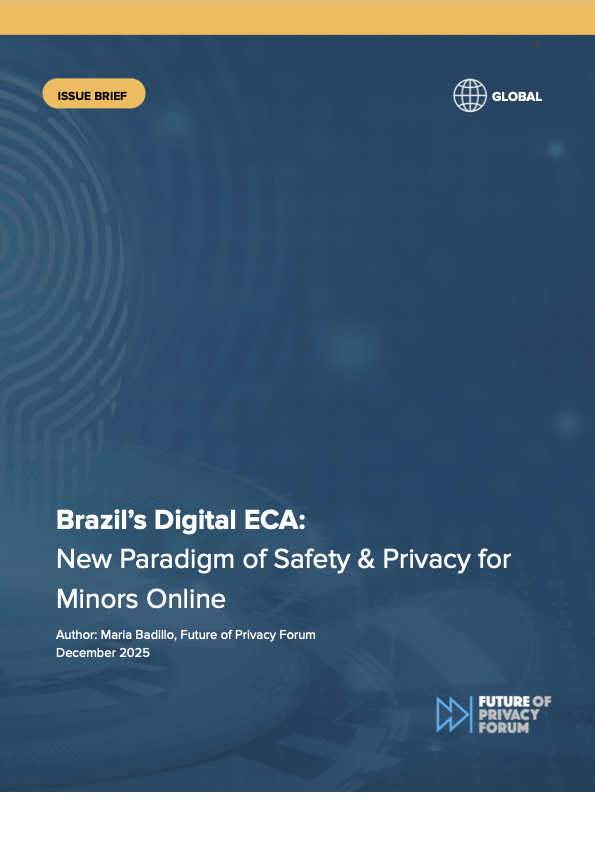 ISSUE BRIEF

GLOBAL

Brazil's Digital ECA:
New Paradigm of Safety & Privacy for Minors Online

Author: Maria Badillo, Future of Privacy Forum
December 2025

FUTURE OF
PRIVACY
FORUM